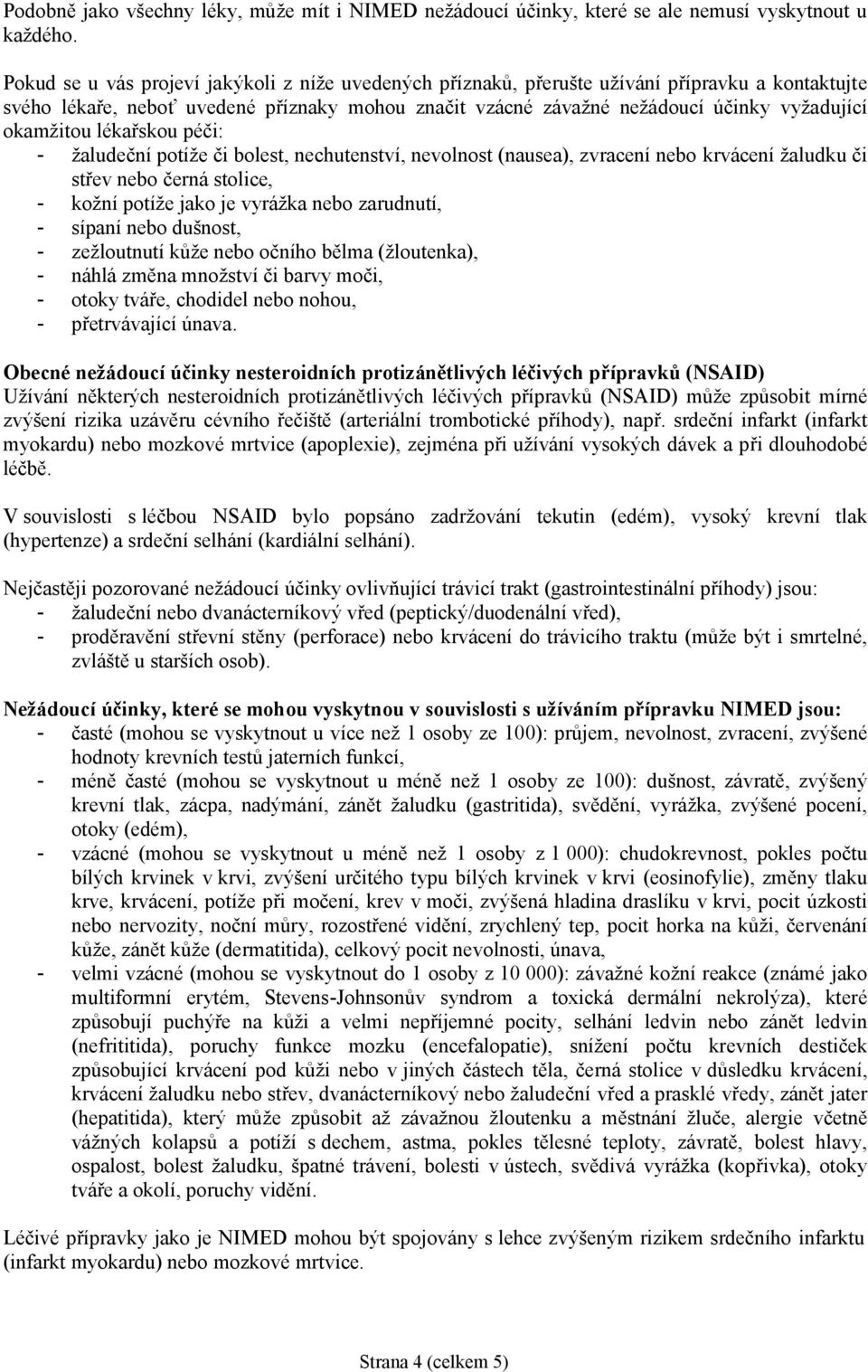 Podobně jako všechny léky, může mít i NIMED nežádoucí účinky, které se ale nemusí vyskytnout u každého.

Pokud se u vás projeví jakýkoli z níže uvedených příznaků, přerušte užívání přípravku a kontaktujte svého lékaře, neboť uvedené příznaky mohou značit vzácné závažné nežádoucí účinky vyžadující okamžitou lékařskou péči:
- žaludeční potíže či bolest, nechutenství, nevolnost (nausea), zvracení nebo krvácení žaludku či střev nebo černá stolice,
- kožní potíže jako je vyrážka nebo zarudnutí,
- sípaní nebo dušnost,
- zežloutnutí kůže nebo očního bělma (žloutenka),
- náhlá změna množství či barvy moči,
- otoky tváře, chodidel nebo nohou,
- přetrvávající únava.

Obecné nežádoucí účinky nesteroidních protizánětlivých léčivých přípravků (NSAID)
Užívání některých nesteroidních protizánětlivých léčivých přípravků (NSAID) může způsobit mírné zvýšení rizika uzávěru cévního řečiště (arteriální trombotické příhody), např. srdeční infarkt (infarkt myokardu) nebo mozkové mrtvice (apoplexie), zejména při užívání vysokých dávek a při dlouhodobé léčbě.

V souvislosti s léčbou NSAID bylo popsáno zadržování tekutin (edém), vysoký krevní tlak (hypertenze) a srdeční selhání (kardiální selhání).

Nejčastěji pozorované nežádoucí účinky ovlivňující trávicí trakt (gastrointestinální příhody) jsou:
- žaludeční nebo dvanácterníkový vřed (peptický/duodenální vřed),
- proděravění střevní stěny (perforace) nebo krvácení do trávicího traktu (může být i smrtelné, zvláště u starších osob).

Nežádoucí účinky, které se mohou vyskytnou v souvislosti s užíváním přípravku NIMED jsou:
- časté (mohou se vyskytnout u více než 1 osoby ze 100): průjem, nevolnost, zvracení, zvýšené hodnoty krevních testů jaterních funkcí,
- méně časté (mohou se vyskytnout u méně než 1 osoby ze 100): dušnost, závratě, zvýšený krevní tlak, zácpa, nadýmání, zánět žaludku (gastritida), svědění, vyrážka, zvýšené pocení, otoky (edém),
- vzácné (mohou se vyskytnout u méně než 1 osoby z 1 000): chudokrevnost, pokles počtu bílých krvinek v krvi, zvýšení určitého typu bílých krvinek v krvi (eosinofylie), změny tlaku krve, krvácení, potíže při močení, krev v moči, zvýšená hladina draslíku v krvi, pocit úzkosti nebo nervozity, noční můry, rozostřené vidění, zrychlený tep, pocit horka na kůži, červenání kůže, zánět kůže (dermatitida), celkový pocit nevolnosti, únava,
- velmi vzácné (mohou se vyskytnout do 1 osoby z 10 000): závažné kožní reakce (známé jako multiformní erytém, Stevens-Johnsonův syndrom a toxická dermální nekrolýza), které způsobují puchýře na kůži a velmi nepříjemné pocity, selhání ledvin nebo zánět ledvin (nefrititida), poruchy funkce mozku (encefalopatie), snížení počtu krevních destiček způsobující krvácení pod kůži nebo v jiných částech těla, černá stolice v důsledku krvácení, krvácení žaludku nebo střev, dvanácterníkový nebo žaludeční vřed a prasklé vředy, zánět jater (hepatitida), který může způsobit až závažnou žloutenku a městnání žluče, alergie včetně vážných kolapsů a potíží s dechem, astma, pokles tělesné teploty, závratě, bolest hlavy, ospalost, bolest žaludku, špatné trávení, bolesti v ústech, svědivá vyrážka (kopřivka), otoky tváře a okolí, poruchy vidění.

Léčivé přípravky jako je NIMED mohou být spojovány s lehce zvýšeným rizikem srdečního infarktu (infarkt myokardu) nebo mozkové mrtvice.

Strana 4 (celkem 5)